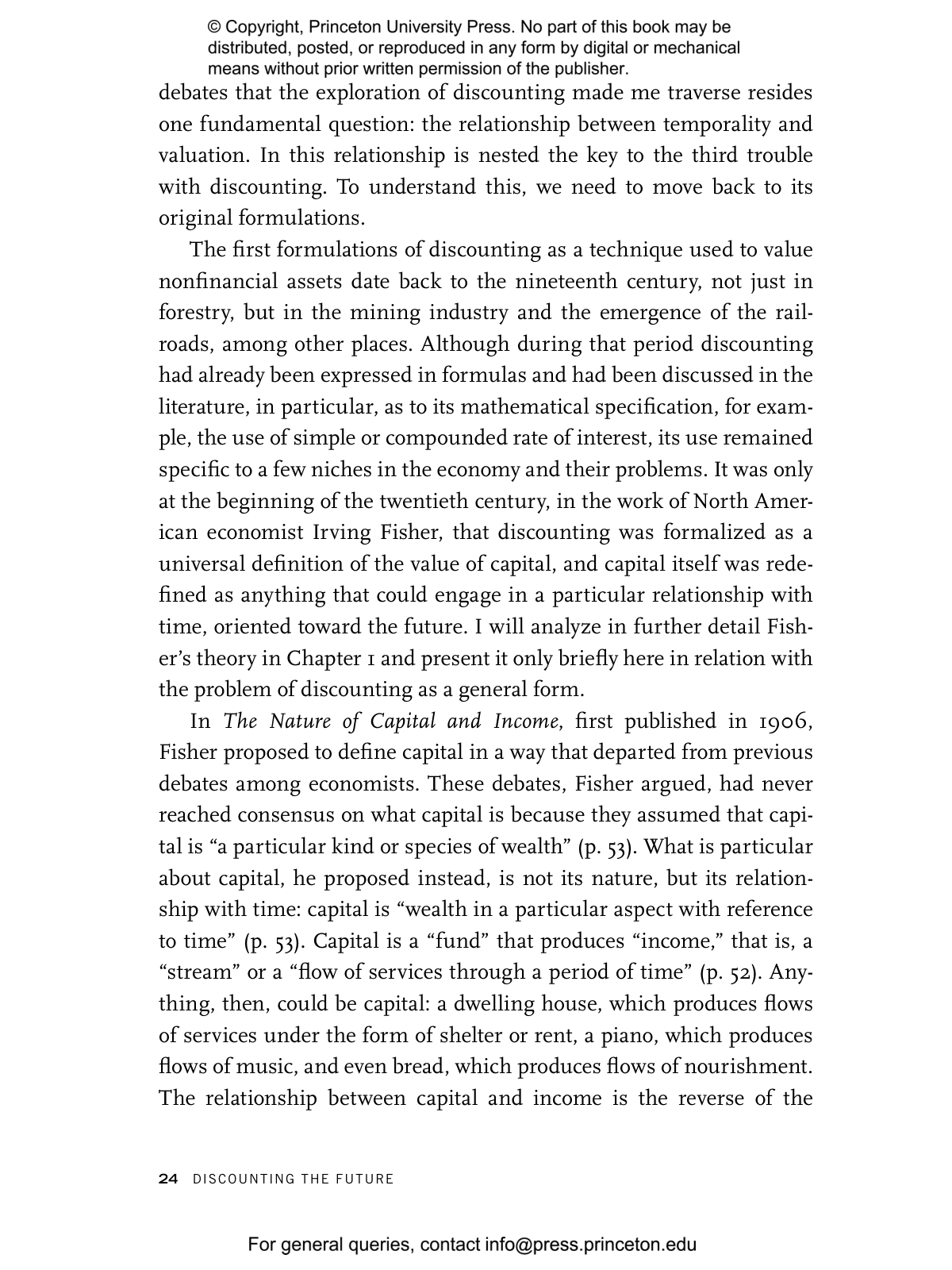 © Copyright, Princeton University Press. No part of this book may be distributed, posted, or reproduced in any form by digital or mechanical means without prior written permission of the publisher.

debates that the exploration of discounting made me traverse resides one fundamental question: the relationship between temporality and valuation. In this relationship is nested the key to the third trouble with discounting. To understand this, we need to move back to its original formulations.

The first formulations of discounting as a technique used to value nonfinancial assets date back to the nineteenth century, not just in forestry, but in the mining industry and the emergence of the railroads, among other places. Although during that period discounting had already been expressed in formulas and had been discussed in the literature, in particular, as to its mathematical specification, for example, the use of simple or compounded rate of interest, its use remained specific to a few niches in the economy and their problems. It was only at the beginning of the twentieth century, in the work of North American economist Irving Fisher, that discounting was formalized as a universal definition of the value of capital, and capital itself was redefined as anything that could engage in a particular relationship with time, oriented toward the future. I will analyze in further detail Fisher's theory in Chapter 1 and present it only briefly here in relation with the problem of discounting as a general form.

In The Nature of Capital and Income, first published in 1906, Fisher proposed to define capital in a way that departed from previous debates among economists. These debates, Fisher argued, had never reached consensus on what capital is because they assumed that capital is "a particular kind or species of wealth" (p. 53). What is particular about capital, he proposed instead, is not its nature, but its relationship with time: capital is "wealth in a particular aspect with reference to time" (p. 53). Capital is a "fund" that produces "income," that is, a "stream" or a "flow of services through a period of time" (p. 52). Anything, then, could be capital: a dwelling house, which produces flows of services under the form of shelter or rent, a piano, which produces flows of music, and even bread, which produces flows of nourishment. The relationship between capital and income is the reverse of the

24 DISCOUNTING THE FUTURE

For general queries, contact info@press.princeton.edu